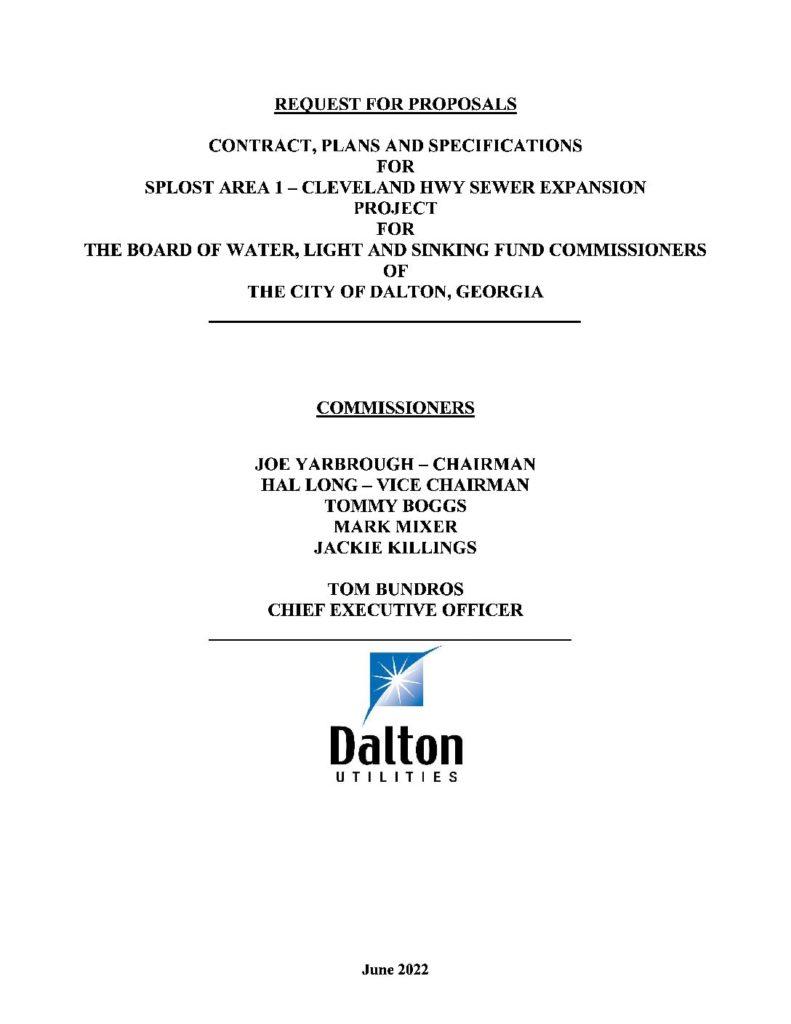 REQUEST FOR PROPOSALS

CONTRACT, PLANS AND SPECIFICATIONS
FOR
SPLOST AREA 1 – CLEVELAND HWY SEWER EXPANSION
PROJECT
FOR
THE BOARD OF WATER, LIGHT AND SINKING FUND COMMISSIONERS
OF
THE CITY OF DALTON, GEORGIA

COMMISSIONERS

JOE YARBROUGH – CHAIRMAN
HAL LONG – VICE CHAIRMAN
TOMMY BOGGS
MARK MIXER
JACKIE KILLINGS

TOM BUNDROS
CHIEF EXECUTIVE OFFICER

Dalton
UTILITIES

June 2022